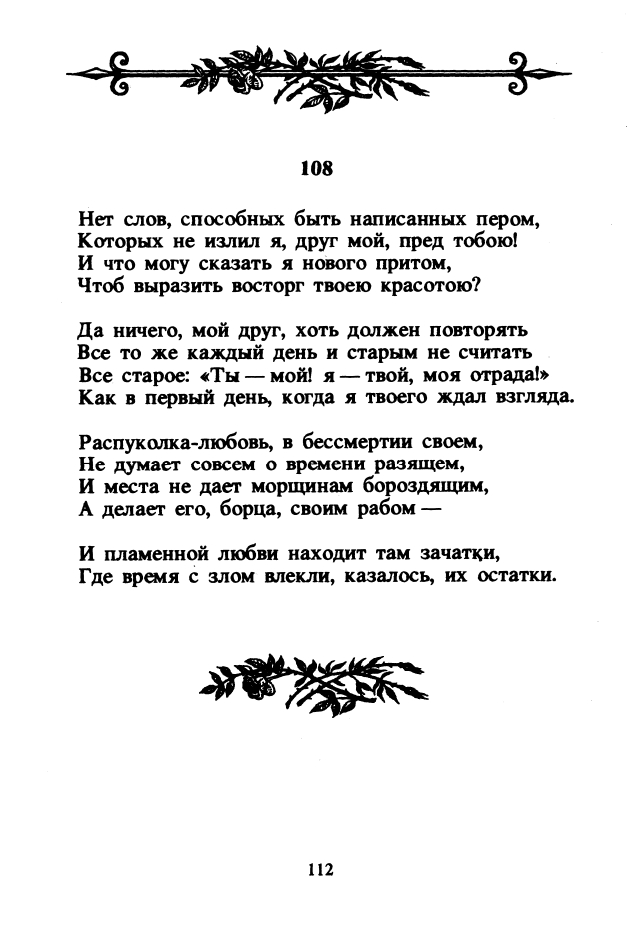 108

Нет слов, способных быть написанных пером,
Которых не излил я, друг мой, пред тобою!
И что могу сказать я нового притом,
Чтоб выразить восторг твоею красотою?

Да ничего, мой друг, хоть должен повторять
Все то же каждый день и старым не считать
Все старое: «Ты — мой! я — твой, моя отрада!»
Как в первый день, когда я твоего ждал взгляда.

Распуколка-любовь, в бессмертии своем,
Не думает совсем о времени разящем,
И места не дает морщинам бороздящим,
А делает его, борца, своим рабом —

И пламенной любви находит там зачатки,
Где время с злом влекли, казалось, их остатки.

112